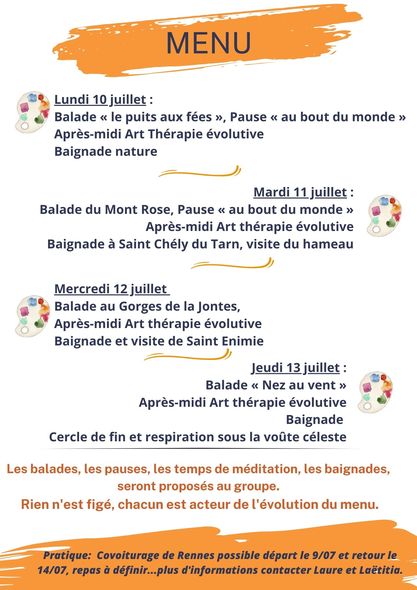 MENU

Lundi 10 juillet :
Balade « le puits aux fées », Pause « au bout du monde »
Après-midi Art Thérapie évolutive
Baignade nature

Mardi 11 juillet :
Balade du Mont Rose, Pause « au bout du monde »
Après-midi Art thérapie évolutive
Baignade à Saint Chély du Tarn, visite du hameau

Mercredi 12 juillet
Balade au Gorges de la Jontes,
Après-midi Art thérapie évolutive
Baignade et visite de Saint Enimie

Jeudi 13 juillet :
Balade « Nez au vent »
Après-midi Art thérapie évolutive
Baignade
Cercle de fin et respiration sous la voûte céleste

Les balades, les pauses, les temps de méditation, les baignades, seront proposés au groupe.
Rien n'est figé, chacun est acteur de l'évolution du menu.

Pratique: Covoiturage de Rennes possible départ le 9/07 et retour le 14/07, repas à définir...plus d'informations contacter Laure et Laëtitia.